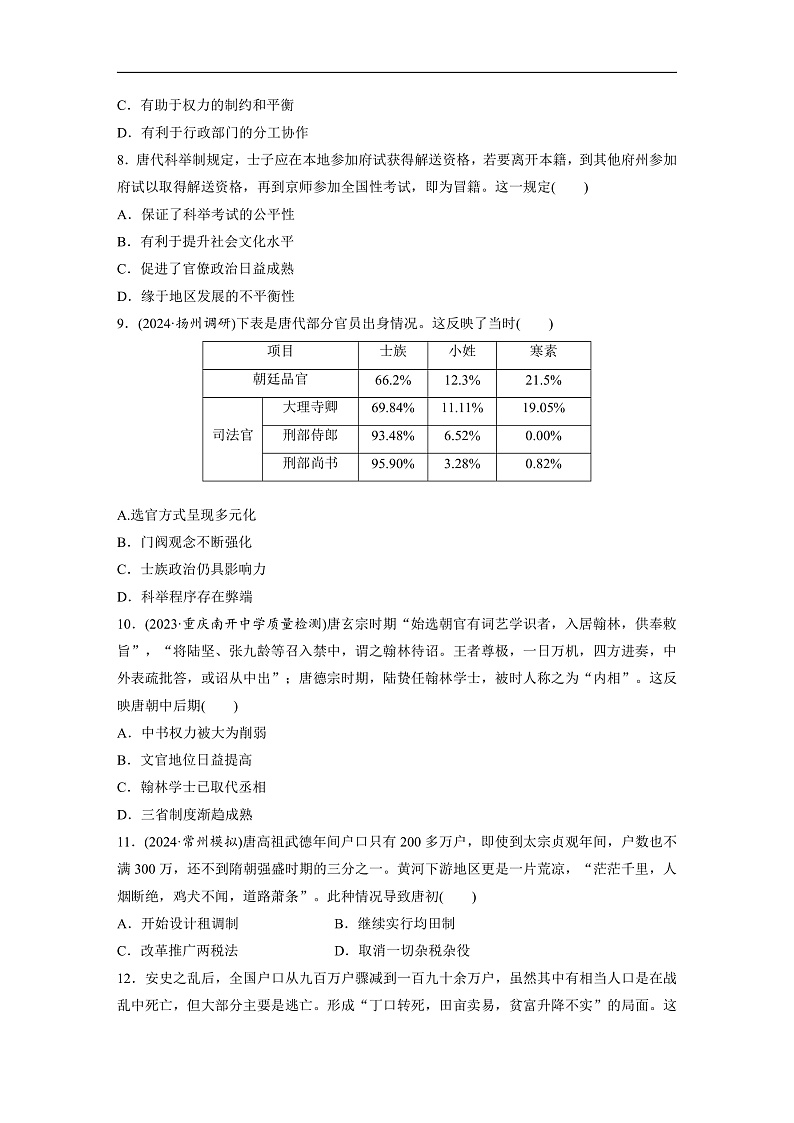 C．有助于权力的制约和平衡

D．有利于行政部门的分工协作

8．唐代科举制规定，士子应在本地参加府试获得解送资格，若要离开本籍，到其他府州参加府试以取得解送资格，再到京师参加全国性考试，即为冒籍。这一规定(　　)

A．保证了科举考试的公平性

B．有利于提升社会文化水平

C．促进了官僚政治日益成熟

D．缘于地区发展的不平衡性

9．(2024·扬州调研)下表是唐代部分官员出身情况。这反映了当时(　　)

| 项目 | | 士族 | 小姓 | 寒素 |
|---|---|---|---|---|
| 朝廷品官 | | 66.2% | 12.3% | 21.5% |
| 司法官 | 大理寺卿 | 69.84% | 11.11% | 19.05% |
| | 刑部侍郎 | 93.48% | 6.52% | 0.00% |
| | 刑部尚书 | 95.90% | 3.28% | 0.82% |

A.选官方式呈现多元化

B．门阀观念不断强化

C．士族政治仍具影响力

D．科举程序存在弊端

10．(2023·重庆南开中学质量检测)唐玄宗时期“始选朝官有词艺学识者，入居翰林，供奉敕旨”，“将陆坚、张九龄等召入禁中，谓之翰林待诏。王者尊极，一日万机，四方进奏，中外表疏批答，或诏从中出”；唐德宗时期，陆贽任翰林学士，被时人称之为“内相”。这反映唐朝中后期(　　)

A．中书权力被大为削弱

B．文官地位日益提高

C．翰林学士已取代丞相

D．三省制度渐趋成熟

11．(2024·常州模拟)唐高祖武德年间户口只有200多万户，即使到太宗贞观年间，户数也不满300万，还不到隋朝强盛时期的三分之一。黄河下游地区更是一片荒凉，“茫茫千里，人烟断绝，鸡犬不闻，道路萧条”。此种情况导致唐初(　　)

A．开始设计租调制　　　　B．继续实行均田制

C．改革推广两税法　　　　D．取消一切杂税杂役

12．安史之乱后，全国户口从九百万户骤减到一百九十余万户，虽然其中有相当人口是在战乱中死亡，但大部分主要是逃亡。形成“丁口转死，田亩卖易，贫富升降不实”的局面。这